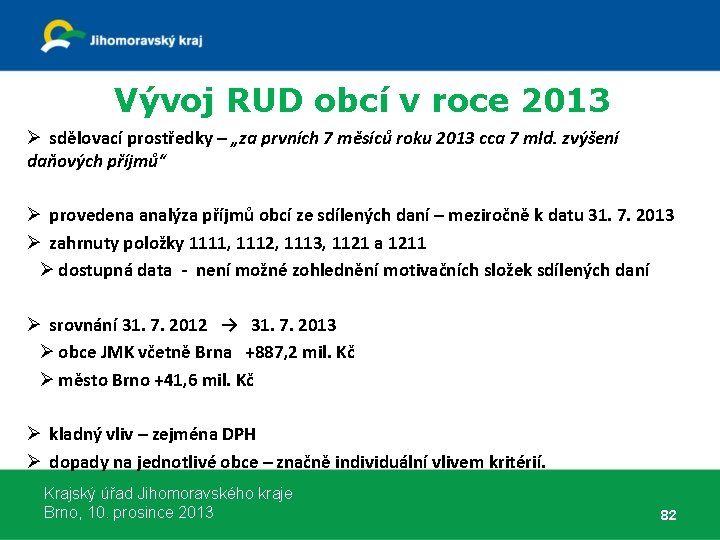 Jihomoravský kraj

Vývoj RUD obcí v roce 2013

➢ sdělovací prostředky – „za prvních 7 měsíců roku 2013 cca 7 mld. zvýšení daňových příjmů"

➢ provedena analýza příjmů obcí ze sdílených daní – meziročně k datu 31. 7. 2013
➢ zahrnuty položky 1111, 1112, 1113, 1121 a 1211
➢ dostupná data - není možné zohlednění motivačních složek sdílených daní

➢ srovnání 31. 7. 2012 → 31. 7. 2013
➢ obce JMK včetně Brna +887,2 mil. Kč
➢ město Brno +41,6 mil. Kč

➢ kladný vliv – zejména DPH
➢ dopady na jednotlivé obce – značně individuální vlivem kritérií.

Krajský úřad Jihomoravského kraje
Brno, 10. prosince 2013

82